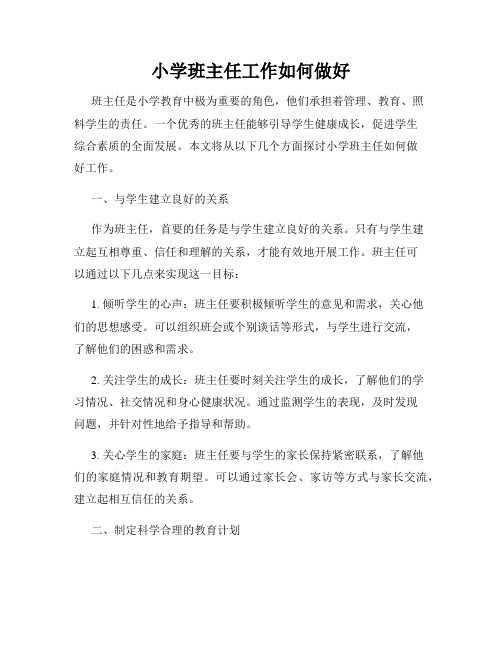 小学班主任工作如何做好

班主任是小学教育中极为重要的角色，他们承担着管理、教育、照料学生的责任。一个优秀的班主任能够引导学生健康成长，促进学生综合素质的全面发展。本文将从以下几个方面探讨小学班主任如何做好工作。

一、与学生建立良好的关系

作为班主任，首要的任务是与学生建立良好的关系。只有与学生建立起互相尊重、信任和理解的关系，才能有效地开展工作。班主任可以通过以下几点来实现这一目标：

1. 倾听学生的心声：班主任要积极倾听学生的意见和需求，关心他们的思想感受。可以组织班会或个别谈话等形式，与学生进行交流，了解他们的困惑和需求。

2. 关注学生的成长：班主任要时刻关注学生的成长，了解他们的学习情况、社交情况和身心健康状况。通过监测学生的表现，及时发现问题，并针对性地给予指导和帮助。

3. 关心学生的家庭：班主任要与学生的家长保持紧密联系，了解他们的家庭情况和教育期望。可以通过家长会、家访等方式与家长交流，建立起相互信任的关系。

二、制定科学合理的教育计划